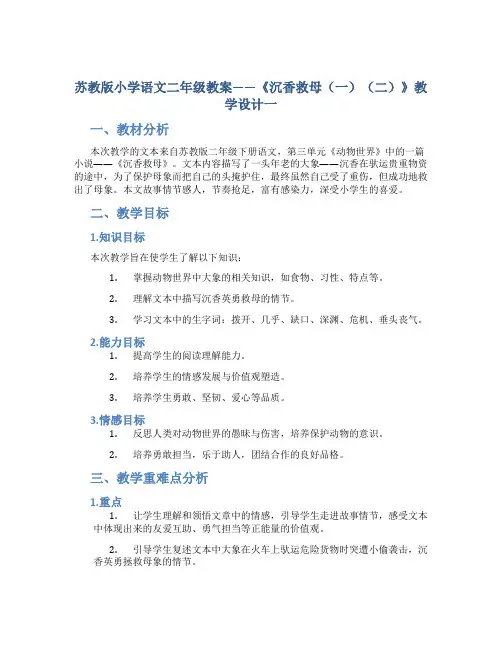 苏教版小学语文二年级教案——《沉香救母（一）（二）》教学设计一

一、教材分析

本次教学的文本来自苏教版二年级下册语文，第三单元《动物世界》中的一篇小说——《沉香救母》。文本内容描写了一头年老的大象——沉香在驮运贵重物资的途中，为了保护母象而把自己的头掩护住，最终虽然自己受了重伤，但成功地救出了母象。本文故事情节感人，节奏抢足，富有感染力，深受小学生的喜爱。

二、教学目标

1.知识目标

本次教学旨在使学生了解以下知识：

1. 掌握动物世界中大象的相关知识，如食物、习性、特点等。

2. 理解文本中描写沉香英勇救母的情节。

3. 学习文本中的生字词：拨开、几乎、缺口、深渊、危机、垂头丧气。

2.能力目标

1. 提高学生的阅读理解能力。

2. 培养学生的情感发展与价值观塑造。

3. 培养学生勇敢、坚韧、爱心等品质。

3.情感目标

1. 反思人类对动物世界的愚昧与伤害，培养保护动物的意识。

2. 培养勇敢担当，乐于助人，团结合作的良好品格。

三、教学重难点分析

1.重点

1. 让学生理解和领悟文章中的情感，引导学生走进故事情节，感受文本中体现出来的友爱互助、勇气担当等正能量的价值观。

2. 引导学生复述文本中大象在火车上驮运危险货物时突遭小偷袭击，沉香英勇拯救母象的情节。